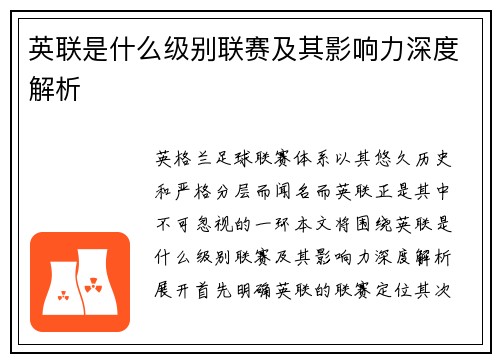 英联是什么级别联赛及其影响力深度解析

英格兰足球联赛体系以其悠久历史和严格分层而闻名而英联正是其中不可忽视的一环本文将围绕英联是什么级别联赛及其影响力深度解析展开首先明确英联的联赛定位其次